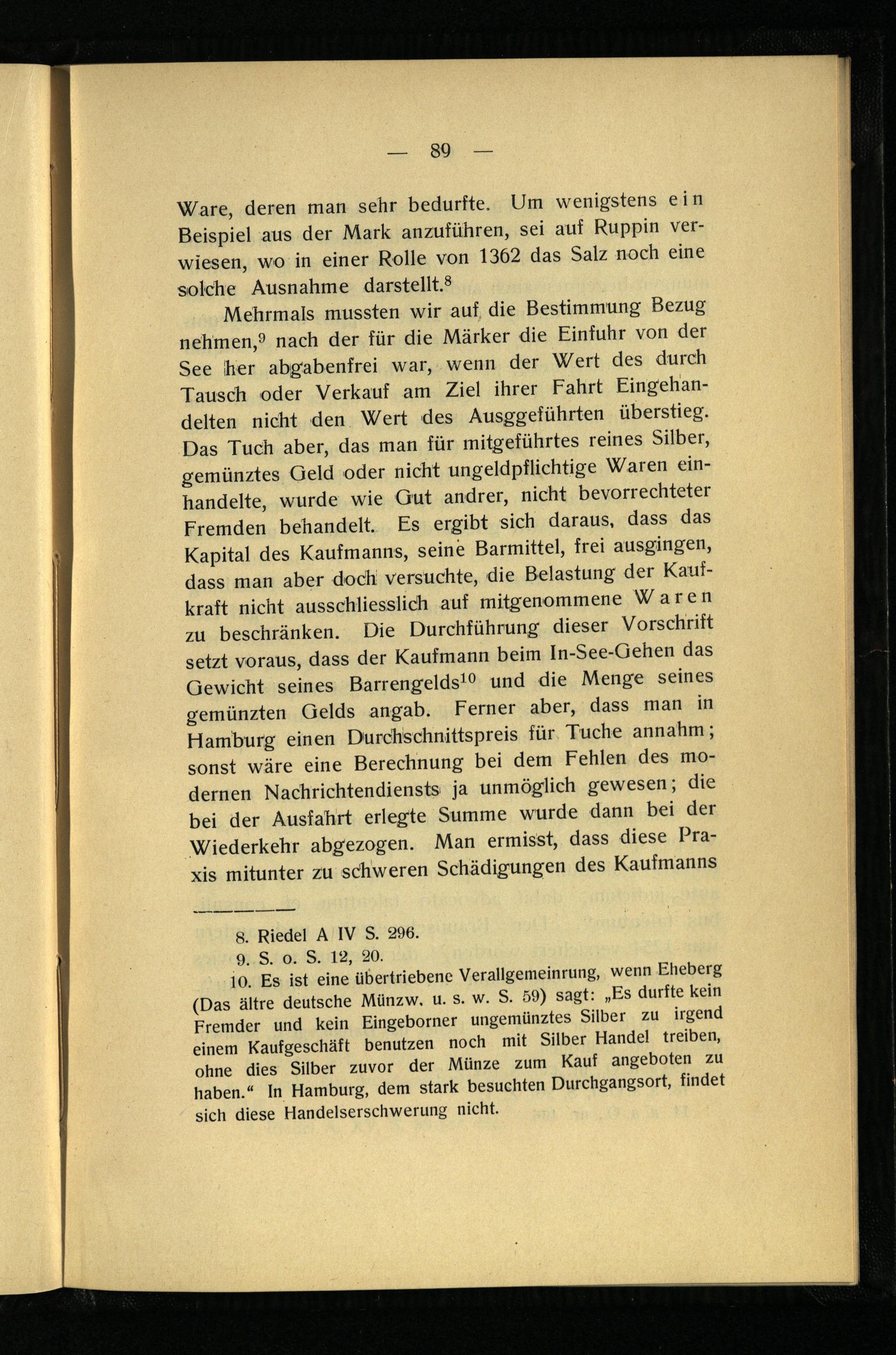 — 89 —

Ware, deren man sehr bedurfte. Um wenigstens ein Beispiel aus der Mark anzuführen, sei auf Ruppin verwiesen, wo in einer Rolle von 1362 das Salz noch eine solche Ausnahme darstellt.$^8$

Mehrmals mussten wir auf die Bestimmung Bezug nehmen,$^9$ nach der für die Märker die Einfuhr von der See her abgabenfrei war, wenn der Wert des durch Tausch oder Verkauf am Ziel ihrer Fahrt Eingehandelten nicht den Wert des Ausggeführten überstieg. Das Tuch aber, das man für mitgeführtes reines Silber, gemünztes Geld oder nicht ungeldpflichtige Waren einhandelte, wurde wie Gut andrer, nicht bevorrechteter Fremden behandelt. Es ergibt sich daraus, dass das Kapital des Kaufmanns, seine Barmittel, frei ausgingen, dass man aber doch versuchte, die Belastung der Kaufkraft nicht ausschliesslich auf mitgenommene Waren zu beschränken. Die Durchführung dieser Vorschrift setzt voraus, dass der Kaufmann beim In-See-Gehen das Gewicht seines Barrengelds$^{10}$ und die Menge seines gemünzten Gelds angab. Ferner aber, dass man in Hamburg einen Durchschnittspreis für Tuche annahm; sonst wäre eine Berechnung bei dem Fehlen des modernen Nachrichtendiensts ja unmöglich gewesen; die bei der Ausfahrt erlegte Summe wurde dann bei der Wiederkehr abgezogen. Man ermisst, dass diese Praxis mitunter zu schweren Schädigungen des Kaufmanns

8. Riedel A IV S. 296.
9. S. o. S. 12, 20.
10. Es ist eine übertriebene Verallgemeinrung, wenn Eheberg (Das ältre deutsche Münzw. u. s. w. S. 59) sagt: „Es durfte kein Fremder und kein Eingeborner ungemünztes Silber zu irgend einem Kaufgeschäft benutzen noch mit Silber Handel treiben, ohne dies Silber zuvor der Münze zum Kauf angeboten zu haben.“ In Hamburg, dem stark besuchten Durchgangsort, findet sich diese Handelserschwerung nicht.